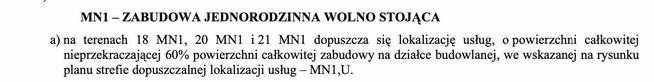 MN1 – ZABUDOWA JEDNORODZINNA WOLNO STOJĄCA

a) na terenach 18 MN1, 20 MN1 i 21 MN1 dopuszcza się lokalizację usług, o powierzchni całkowitej nieprzekraczającej 60% powierzchni całkowitej zabudowy na działce budowlanej, we wskazanej na rysunku planu strefie dopuszczalnej lokalizacji usług – MN1,U.